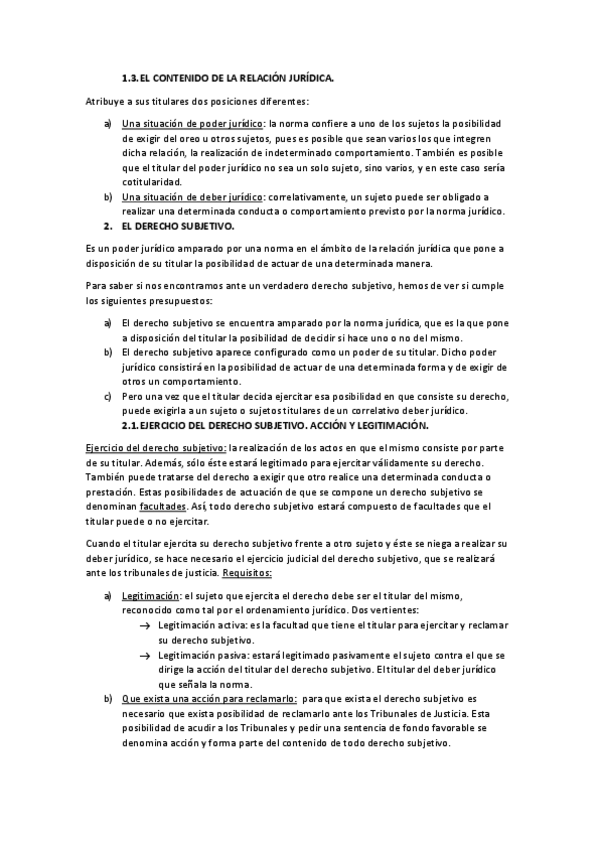 1.3. EL CONTENIDO DE LA RELACIÓN JURÍDICA.

Atribuye a sus titulares dos posiciones diferentes:

a) Una situación de poder jurídico: la norma confiere a uno de los sujetos la posibilidad de exigir del oreo u otros sujetos, pues es posible que sean varios los que integren dicha relación, la realización de indeterminado comportamiento. También es posible que el titular del poder jurídico no sea un solo sujeto, sino varios, y en este caso sería cotitularidad.
b) Una situación de deber jurídico: correlativamente, un sujeto puede ser obligado a realizar una determinada conducta o comportamiento previsto por la norma jurídico.

2. EL DERECHO SUBJETIVO.

Es un poder jurídico amparado por una norma en el ámbito de la relación jurídica que pone a disposición de su titular la posibilidad de actuar de una determinada manera.

Para saber si nos encontramos ante un verdadero derecho subjetivo, hemos de ver si cumple los siguientes presupuestos:

a) El derecho subjetivo se encuentra amparado por la norma jurídica, que es la que pone a disposición del titular la posibilidad de decidir si hace uno o no del mismo.
b) El derecho subjetivo aparece configurado como un poder de su titular. Dicho poder jurídico consistirá en la posibilidad de actuar de una determinada forma y de exigir de otros un comportamiento.
c) Pero una vez que el titular decida ejercitar esa posibilidad en que consiste su derecho, puede exigirla a un sujeto o sujetos titulares de un correlativo deber jurídico.

2.1. EJERCICIO DEL DERECHO SUBJETIVO. ACCIÓN Y LEGITIMACIÓN.

Ejercicio del derecho subjetivo: la realización de los actos en que el mismo consiste por parte de su titular. Además, sólo éste estará legitimado para ejercitar válidamente su derecho. También puede tratarse del derecho a exigir que otro realice una determinada conducta o prestación. Estas posibilidades de actuación de que se compone un derecho subjetivo se denominan facultades. Así, todo derecho subjetivo estará compuesto de facultades que el titular puede o no ejercitar.

Cuando el titular ejercita su derecho subjetivo frente a otro sujeto y éste se niega a realizar su deber jurídico, se hace necesario el ejercicio judicial del derecho subjetivo, que se realizará ante los tribunales de justicia. Requisitos:

a) Legitimación: el sujeto que ejercita el derecho debe ser el titular del mismo, reconocido como tal por el ordenamiento jurídico. Dos vertientes:
→ Legitimación activa: es la facultad que tiene el titular para ejercitar y reclamar su derecho subjetivo.
→ Legitimación pasiva: estará legitimado pasivamente el sujeto contra el que se dirige la acción del titular del derecho subjetivo. El titular del deber jurídico que señala la norma.
b) Que exista una acción para reclamarlo: para que exista el derecho subjetivo es necesario que exista posibilidad de reclamarlo ante los Tribunales de Justicia. Esta posibilidad de acudir a los Tribunales y pedir una sentencia de fondo favorable se denomina acción y forma parte del contenido de todo derecho subjetivo.